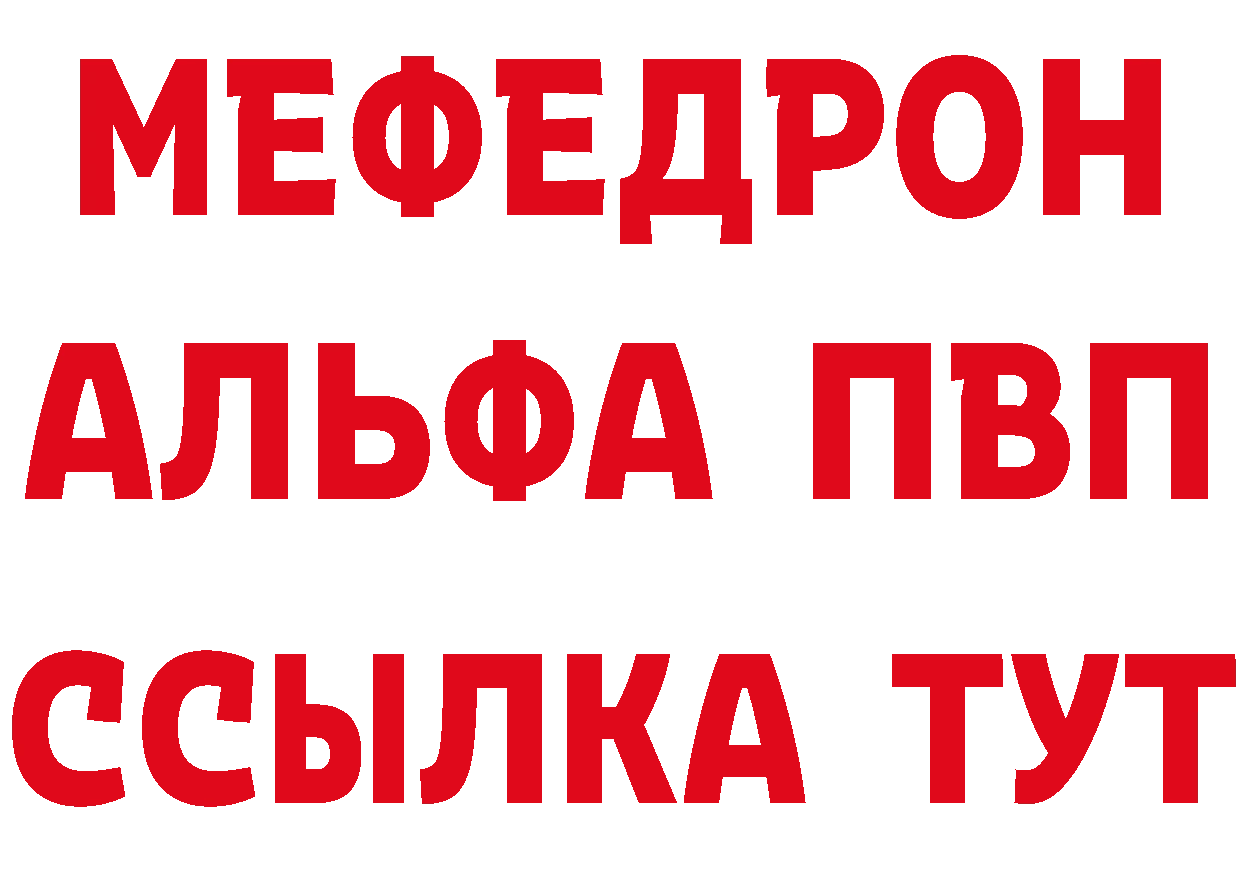 МЕФЕДРОН
АЛЬФА ПВП
ССЫЛКА ТУТ